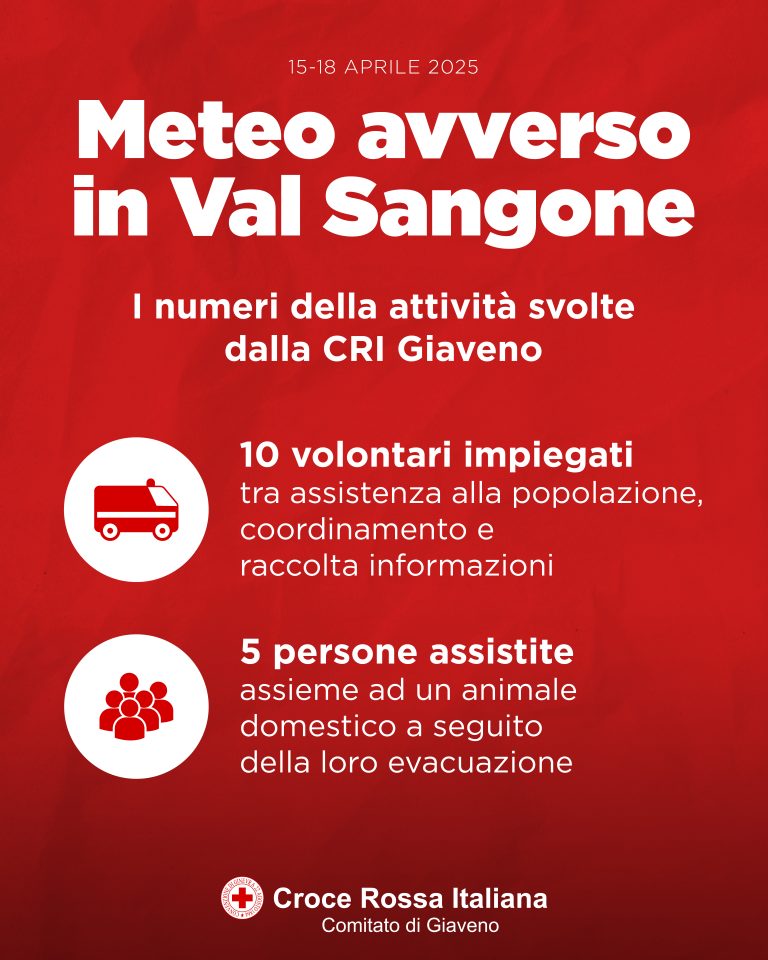 15-18 APRILE 2025

Meteo avverso in Val Sangone

I numeri della attività svolte dalla CRI Giaveno

10 volontari impiegati
tra assistenza alla popolazione, coordinamento e raccolta informazioni

5 persone assistite
assieme ad un animale domestico a seguito della loro evacuazione

Croce Rossa Italiana
Comitato di Giaveno